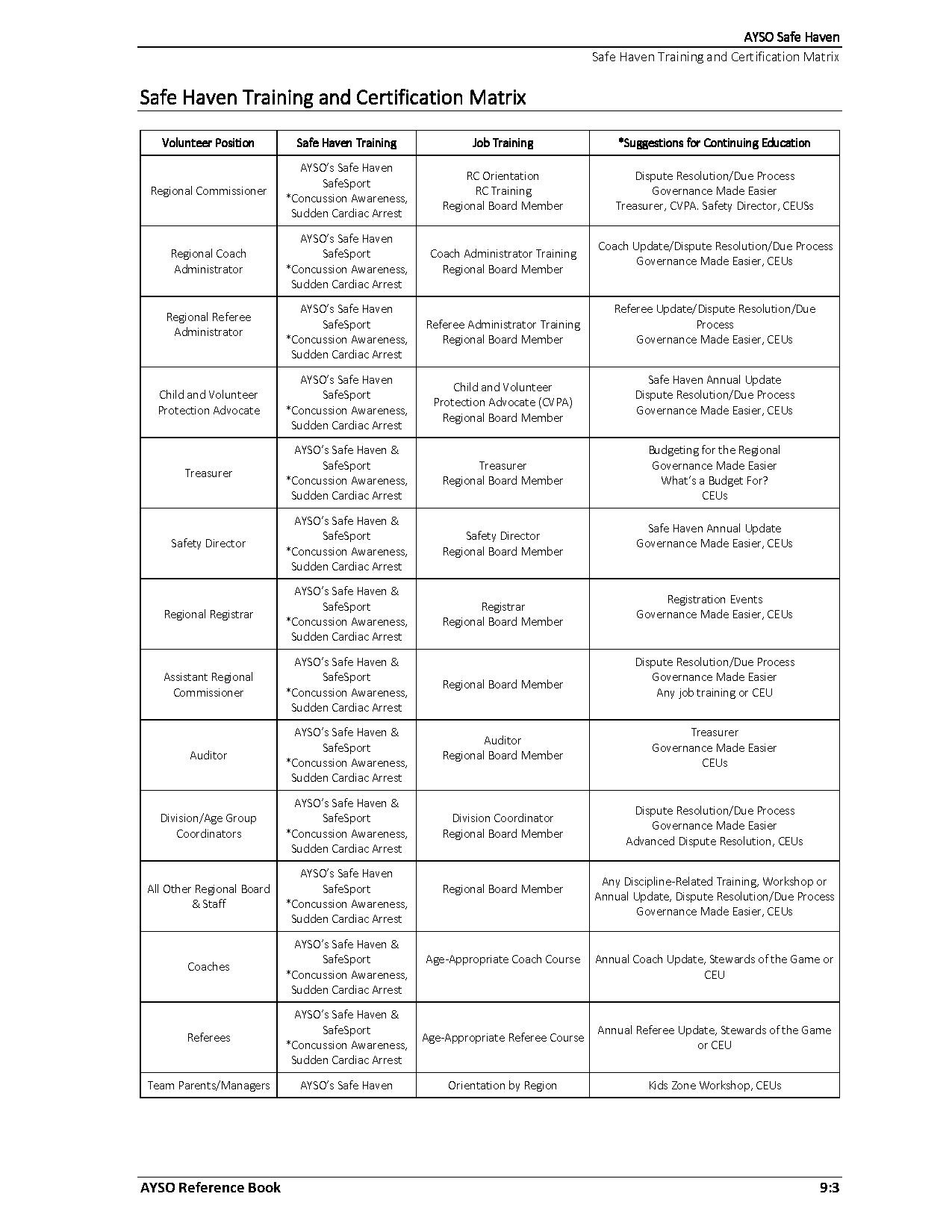 AYSO Safe Haven
Safe Haven Training and Certification Matrix

Safe Haven Training and Certification Matrix

| Volunteer Position | Safe Haven Training | Job Training | *Suggestions for Continuing Education |
|---|---|---|---|
| Regional Commissioner | AYSO's Safe Haven SafeSport *Concussion Awareness, Sudden Cardiac Arrest | RC Orientation RC Training Regional Board Member | Dispute Resolution/Due Process Governance Made Easier Treasurer, CVPA. Safety Director, CEUSs |
| Regional Coach Administrator | AYSO's Safe Haven SafeSport *Concussion Awareness, Sudden Cardiac Arrest | Coach Administrator Training Regional Board Member | Coach Update/Dispute Resolution/Due Process Governance Made Easier, CEUs |
| Regional Referee Administrator | AYSO's Safe Haven SafeSport *Concussion Awareness, Sudden Cardiac Arrest | Referee Administrator Training Regional Board Member | Referee Update/Dispute Resolution/Due Process Governance Made Easier, CEUs |
| Child and Volunteer Protection Advocate | AYSO's Safe Haven SafeSport *Concussion Awareness, Sudden Cardiac Arrest | Child and Volunteer Protection Advocate (CVPA) Regional Board Member | Safe Haven Annual Update Dispute Resolution/Due Process Governance Made Easier, CEUs |
| Treasurer | AYSO's Safe Haven & SafeSport *Concussion Awareness, Sudden Cardiac Arrest | Treasurer Regional Board Member | Budgeting for the Regional Governance Made Easier What's a Budget For? CEUs |
| Safety Director | AYSO's Safe Haven & SafeSport *Concussion Awareness, Sudden Cardiac Arrest | Safety Director Regional Board Member | Safe Haven Annual Update Governance Made Easier, CEUs |
| Regional Registrar | AYSO's Safe Haven & SafeSport *Concussion Awareness, Sudden Cardiac Arrest | Registrar Regional Board Member | Registration Events Governance Made Easier, CEUs |
| Assistant Regional Commissioner | AYSO's Safe Haven & SafeSport *Concussion Awareness, Sudden Cardiac Arrest | Regional Board Member | Dispute Resolution/Due Process Governance Made Easier Any job training or CEU |
| Auditor | AYSO's Safe Haven & SafeSport *Concussion Awareness, Sudden Cardiac Arrest | Auditor Regional Board Member | Treasurer Governance Made Easier CEUs |
| Division/Age Group Coordinators | AYSO's Safe Haven & SafeSport *Concussion Awareness, Sudden Cardiac Arrest | Division Coordinator Regional Board Member | Dispute Resolution/Due Process Governance Made Easier Advanced Dispute Resolution, CEUs |
| All Other Regional Board & Staff | AYSO's Safe Haven SafeSport *Concussion Awareness, Sudden Cardiac Arrest | Regional Board Member | Any Discipline-Related Training, Workshop or Annual Update, Dispute Resolution/Due Process Governance Made Easier, CEUs |
| Coaches | AYSO's Safe Haven & SafeSport *Concussion Awareness, Sudden Cardiac Arrest | Age-Appropriate Coach Course | Annual Coach Update, Stewards of the Game or CEU |
| Referees | AYSO's Safe Haven & SafeSport *Concussion Awareness, Sudden Cardiac Arrest | Age-Appropriate Referee Course | Annual Referee Update, Stewards of the Game or CEU |
| Team Parents/Managers | AYSO's Safe Haven | Orientation by Region | Kids Zone Workshop, CEUs |

AYSO Reference Book 9:3